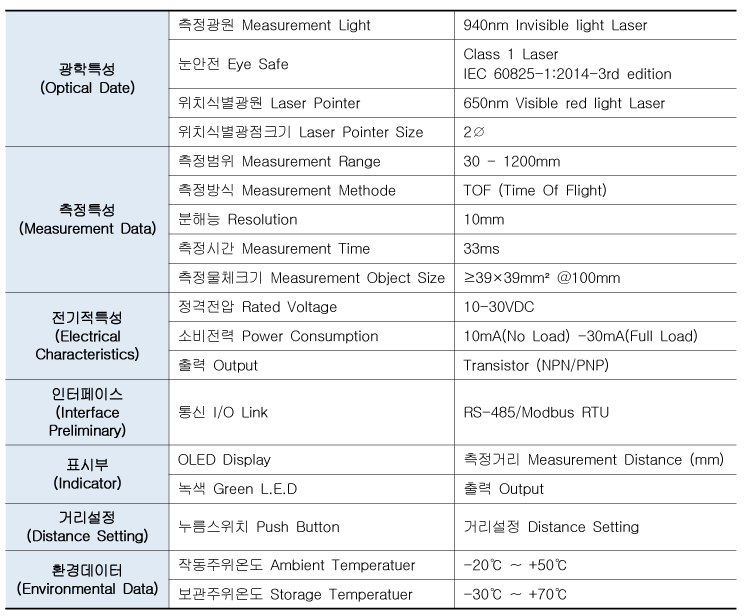 | | | |
|---|---|---|
| 광학특성 (Optical Date) | 측정광원 Measurement Light | 940nm Invisible light Laser |
| | 눈안전 Eye Safe | Class 1 Laser IEC 60825-1:2014-3rd edition |
| | 위치식별광원 Laser Pointer | 650nm Visible red light Laser |
| | 위치식별광점크기 Laser Pointer Size | 2∅ |
| 측정특성 (Measurement Data) | 측정범위 Measurement Range | 30 - 1200mm |
| | 측정방식 Measurement Methode | TOF (Time Of Flight) |
| | 분해능 Resolution | 10mm |
| | 측정시간 Measurement Time | 33ms |
| | 측정물체크기 Measurement Object Size | ≥39×39mm² @100mm |
| 전기적특성 (Electrical Characteristics) | 정격전압 Rated Voltage | 10-30VDC |
| | 소비전력 Power Consumption | 10mA(No Load) -30mA(Full Load) |
| | 출력 Output | Transistor (NPN/PNP) |
| 인터페이스 (Interface Preliminary) | 통신 I/O Link | RS-485/Modbus RTU |
| 표시부 (Indicator) | OLED Display | 측정거리 Measurement Distance (mm) |
| | 녹색 Green L.E.D | 출력 Output |
| 거리설정 (Distance Setting) | 누름스위치 Push Button | 거리설정 Distance Setting |
| 환경데이터 (Environmental Data) | 작동주위온도 Ambient Temperatuer | -20℃ ~ +50℃ |
| | 보관주위온도 Storage Temperatuer | -30℃ ~ +70℃ |